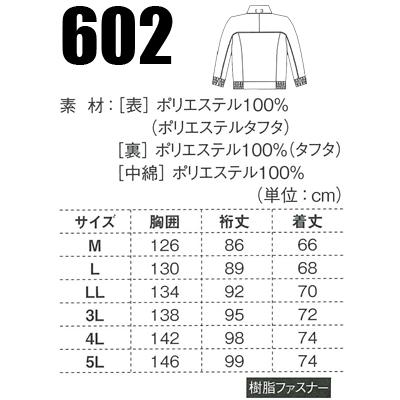 602

素　材：[表] ポリエステル100%
（ポリエステルタフタ）
[裏] ポリエステル100%（タフタ）
[中綿] ポリエステル100%

（単位：cm）

| サイズ | 胸囲 | 裄丈 | 着丈 |
|---|---|---|---|
| M | 126 | 86 | 66 |
| L | 130 | 89 | 68 |
| LL | 134 | 92 | 70 |
| 3L | 138 | 95 | 72 |
| 4L | 142 | 98 | 74 |
| 5L | 146 | 99 | 74 |

樹脂ファスナー